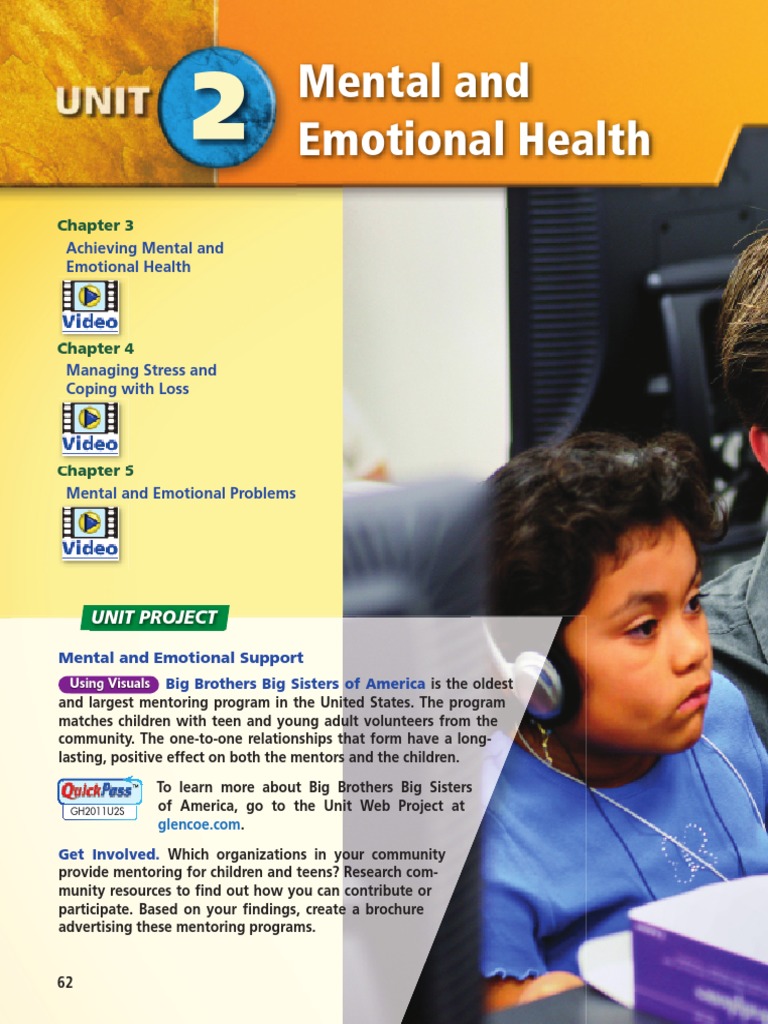 UNIT 2

Mental and Emotional Health

Chapter 3
Achieving Mental and Emotional Health

Video

Chapter 4
Managing Stress and Coping with Loss

Video

Chapter 5
Mental and Emotional Problems

Video

UNIT PROJECT

Mental and Emotional Support

Using Visuals Big Brothers Big Sisters of America is the oldest and largest mentoring program in the United States. The program matches children with teen and young adult volunteers from the community. The one-to-one relationships that form have a long-lasting, positive effect on both the mentors and the children.

QuickPass™
GH2011U2S

To learn more about Big Brothers Big Sisters of America, go to the Unit Web Project at glencoe.com.

Get Involved. Which organizations in your community provide mentoring for children and teens? Research community resources to find out how you can contribute or participate. Based on your findings, create a brochure advertising these mentoring programs.

62